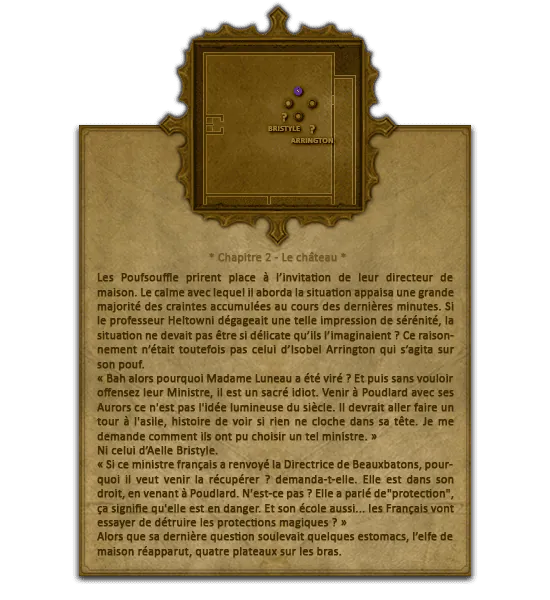 ?
BRISTYLE
?
ARRINGTON

* Chapitre 2 - Le château *

Les Poufsouffle prirent place à l'invitation de leur directeur de maison. Le calme avec lequel il aborda la situation appaisa une grande majorité des craintes accumulées au cours des dernières minutes. Si le professeur Heltowni dégageait une telle impression de sérénité, la situation ne devait pas être si délicate qu'ils l'imaginaient ? Ce raisonnement n'était toutefois pas celui d'Isobel Arrington qui s'agita sur son pouf.

« Bah alors pourquoi Madame Luneau a été viré ? Et puis sans vouloir offensez leur Ministre, il est un sacré idiot. Venir à Poudlard avec ses Aurors ce n'est pas l'idée lumineuse du siècle. Il devrait aller faire un tour à l'asile, histoire de voir si rien ne cloche dans sa tête. Je me demande comment ils ont pu choisir un tel ministre. »

Ni celui d'Aelle Bristyle.

« Si ce ministre français a renvoyé la Directrice de Beauxbatons, pourquoi il veut venir la récupérer ? demanda-t-elle. Elle est dans son droit, en venant à Poudlard. N'est-ce pas ? Elle a parlé de"protection", ça signifie qu'elle est en danger. Et son école aussi... les Français vont essayer de détruire les protections magiques ? »

Alors que sa dernière question soulevait quelques estomacs, l'elfe de maison réapparut, quatre plateaux sur les bras.